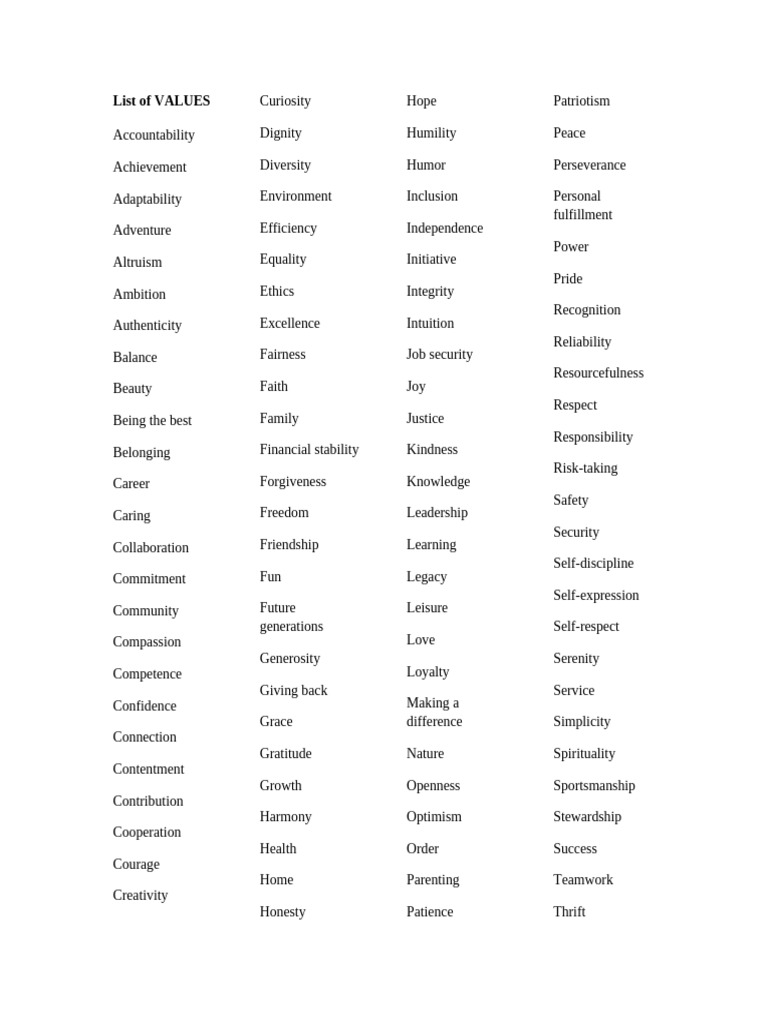 List of VALUES

Accountability

Achievement

Adaptability

Adventure

Altruism

Ambition

Authenticity

Balance

Beauty

Being the best

Belonging

Career

Caring

Collaboration

Commitment

Community

Compassion

Competence

Confidence

Connection

Contentment

Contribution

Cooperation

Courage

Creativity

Curiosity

Dignity

Diversity

Environment

Efficiency

Equality

Ethics

Excellence

Fairness

Faith

Family

Financial stability

Forgiveness

Freedom

Friendship

Fun

Future generations

Generosity

Giving back

Grace

Gratitude

Growth

Harmony

Health

Home

Honesty

Hope

Humility

Humor

Inclusion

Independence

Initiative

Integrity

Intuition

Job security

Joy

Justice

Kindness

Knowledge

Leadership

Learning

Legacy

Leisure

Love

Loyalty

Making a difference

Nature

Openness

Optimism

Order

Parenting

Patience

Patriotism

Peace

Perseverance

Personal fulfillment

Power

Pride

Recognition

Reliability

Resourcefulness

Respect

Responsibility

Risk-taking

Safety

Security

Self-discipline

Self-expression

Self-respect

Serenity

Service

Simplicity

Spirituality

Sportsmanship

Stewardship

Success

Teamwork

Thrift